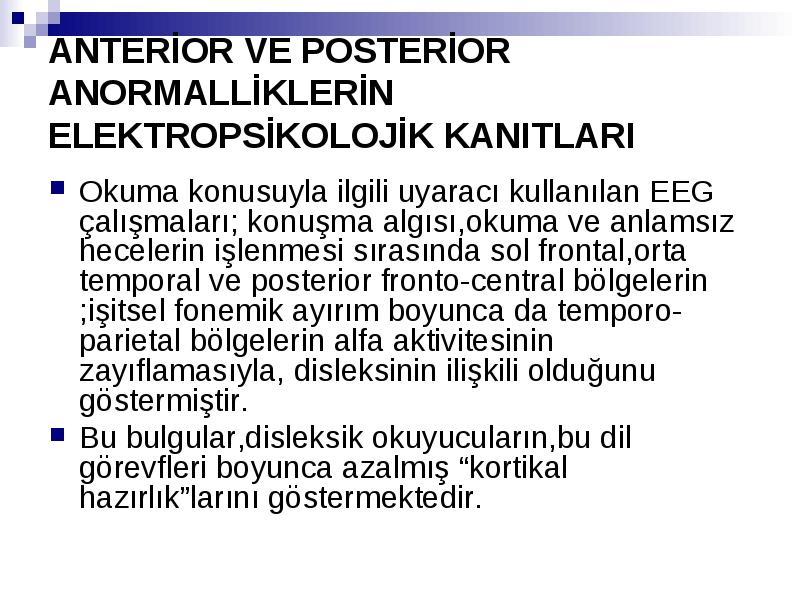 ANTERİOR VE POSTERİOR ANORMALLİKLERİN ELEKTROPSİKOLOJİK KANITLARI

Okuma konusuyla ilgili uyaracı kullanılan EEG çalışmaları; konuşma algısı,okuma ve anlamsız hecelerin işlenmesi sırasında sol frontal,orta temporal ve posterior fronto-central bölgelerin ;işitsel fonemik ayırım boyunca da temporo-parietal bölgelerin alfa aktivitesinin zayıflamasıyla, disleksinin ilişkili olduğunu göstermiştir.

Bu bulgular,disleksik okuyucuların,bu dil görevfleri boyunca azalmış “kortikal hazırlık”larını göstermektedir.